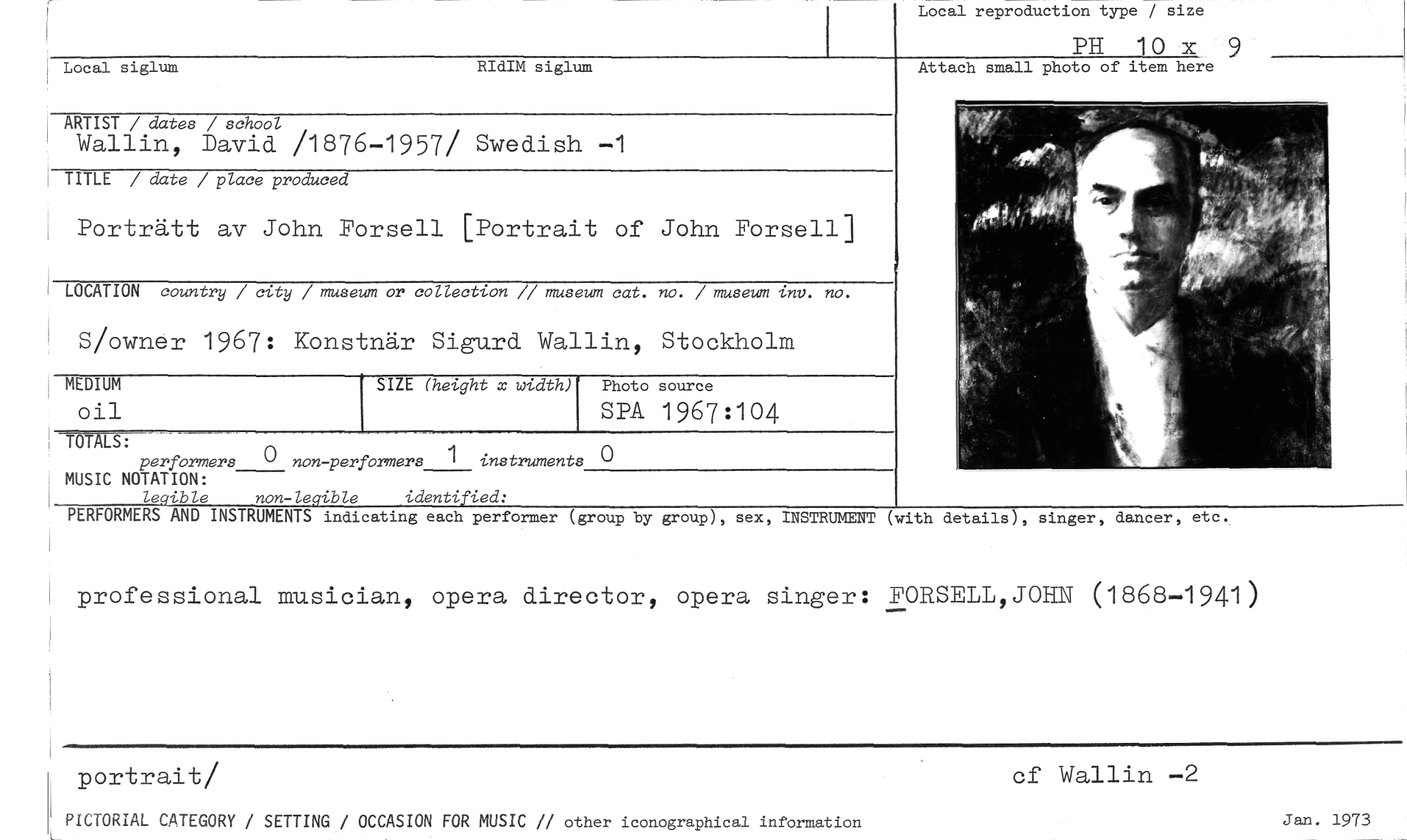 Local reproduction type / size

PH 10 x 9

Local siglum

RIdIM siglum

Attach small photo of item here

ARTIST / dates / school
Wallin, David /1876-1957/ Swedish -1

TITLE / date / place produced

Porträtt av John Forsell [Portrait of John Forsell]

LOCATION country / city / museum or collection // museum cat. no. / museum inv. no.

S/owner 1967: Konstnär Sigurd Wallin, Stockholm

MEDIUM
oil

SIZE (height x width)

Photo source
SPA 1967:104

TOTALS:
performers 0 non-performers 1 instruments 0
MUSIC NOTATION:
legible non-legible identified:

PERFORMERS AND INSTRUMENTS indicating each performer (group by group), sex, INSTRUMENT (with details), singer, dancer, etc.

professional musician, opera director, opera singer: FORSELL,JOHN (1868-1941)

portrait/

cf Wallin -2

PICTORIAL CATEGORY / SETTING / OCCASION FOR MUSIC // other iconographical information

Jan. 1973